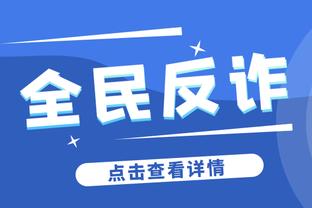 全民反诈

点击查看详情